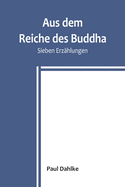 Aus dem Reiche des Buddha

Sieben Erzählungen

Paul Dahlke